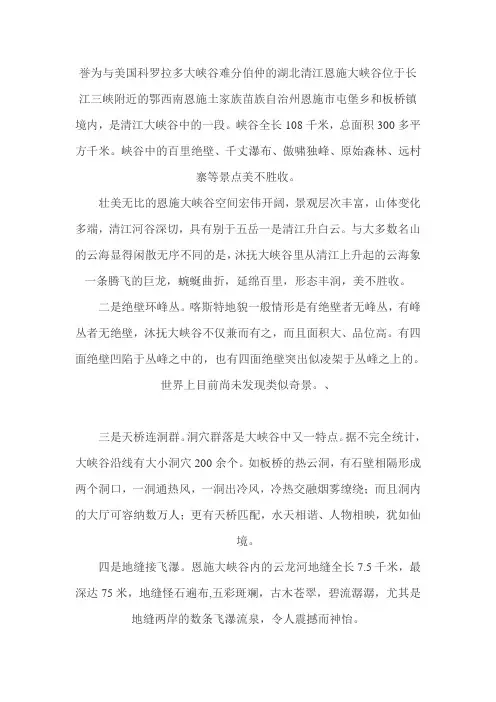 誉为与美国科罗拉多大峡谷难分伯仲的湖北清江恩施大峡谷位于长江三峡附近的鄂西南恩施土家族苗族自治州恩施市屯堡乡和板桥镇境内，是清江大峡谷中的一段。峡谷全长 108 千米，总面积 300 多平方千米。峡谷中的百里绝壁、千丈瀑布、傲啸独峰、原始森林、远村寨等景点美不胜收。

壮美无比的恩施大峡谷空间宏伟开阔，景观层次丰富，山体变化多端，清江河谷深切，具有别于五岳一是清江升白云。与大多数名山的云海显得闲散无序不同的是，沐抚大峡谷里从清江上升起的云海象一条腾飞的巨龙，蜿蜒曲折，延绵百里，形态丰润，美不胜收。

二是绝壁环峰丛。喀斯特地貌一般情形是有绝壁者无峰丛，有峰丛者无绝壁，沐抚大峡谷不仅兼而有之，而且面积大、品位高。有四面绝壁凹陷于丛峰之中的，也有四面绝壁突出似凌架于丛峰之上的。世界上目前尚未发现类似奇景。、

三是天桥连洞群。洞穴群落是大峡谷中又一特点。据不完全统计，大峡谷沿线有大小洞穴 200 余个。如板桥的热云洞，有石壁相隔形成两个洞口，一洞通热风，一洞出冷风，冷热交融烟雾缭绕；而且洞内的大厅可容纳数万人；更有天桥匹配，水天相谐、人物相映，犹如仙境。

四是地缝接飞瀑。恩施大峡谷内的云龙河地缝全长 7.5 千米，最深达 75 米，地缝怪石遍布,五彩斑斓，古木苍翠，碧流潺潺，尤其是地缝两岸的数条飞瀑流泉，令人震撼而神怡。